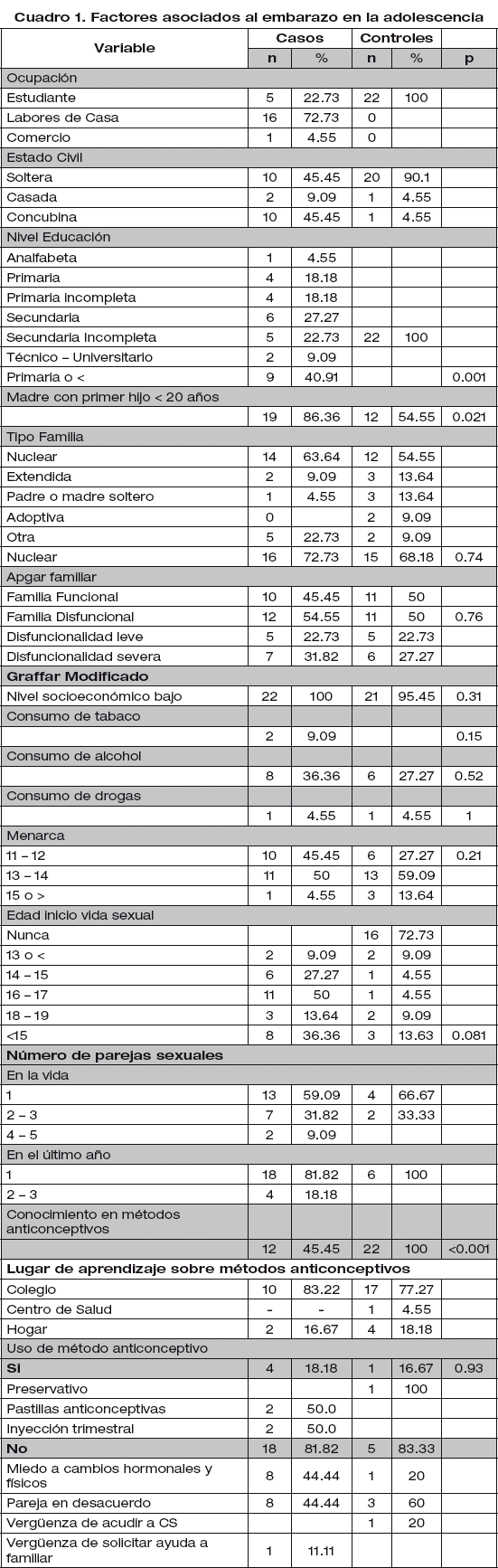 Cuadro 1. Factores asociados al embarazo en la adolescencia

| Variable | Casos n | Casos % | Controles n | Controles % | p |
|---|---|---|---|---|---|
| Ocupación | | | | | |
| Estudiante | 5 | 22.73 | 22 | 100 | |
| Labores de Casa | 16 | 72.73 | 0 | | |
| Comercio | 1 | 4.55 | 0 | | |
| Estado Civil | | | | | |
| Soltera | 10 | 45.45 | 20 | 90.1 | |
| Casada | 2 | 9.09 | 1 | 4.55 | |
| Concubina | 10 | 45.45 | 1 | 4.55 | |
| Nivel Educación | | | | | |
| Analfabeta | 1 | 4.55 | | | |
| Primaria | 4 | 18.18 | | | |
| Primaria incompleta | 4 | 18.18 | | | |
| Secundaria | 6 | 27.27 | | | |
| Secundaria Incompleta | 5 | 22.73 | 22 | 100 | |
| Técnico – Universitario | 2 | 9.09 | | | |
| Primaria o < | 9 | 40.91 | | | 0.001 |
| Madre con primer hijo < 20 años | | | | | |
| | 19 | 86.36 | 12 | 54.55 | 0.021 |
| Tipo Familia | | | | | |
| Nuclear | 14 | 63.64 | 12 | 54.55 | |
| Extendida | 2 | 9.09 | 3 | 13.64 | |
| Padre o madre soltero | 1 | 4.55 | 3 | 13.64 | |
| Adoptiva | 0 | | 2 | 9.09 | |
| Otra | 5 | 22.73 | 2 | 9.09 | |
| Nuclear | 16 | 72.73 | 15 | 68.18 | 0.74 |
| Apgar familiar | | | | | |
| Familia Funcional | 10 | 45.45 | 11 | 50 | |
| Familia Disfuncional | 12 | 54.55 | 11 | 50 | 0.76 |
| Disfuncionalidad leve | 5 | 22.73 | 5 | 22.73 | |
| Disfuncionalidad severa | 7 | 31.82 | 6 | 27.27 | |
| Graffar Modificado | | | | | |
| Nivel socioeconómico bajo | 22 | 100 | 21 | 95.45 | 0.31 |
| Consumo de tabaco | | | | | |
| | 2 | 9.09 | | | 0.15 |
| Consumo de alcohol | | | | | |
| | 8 | 36.36 | 6 | 27.27 | 0.52 |
| Consumo de drogas | | | | | |
| | 1 | 4.55 | 1 | 4.55 | 1 |
| Menarca | | | | | |
| 11 – 12 | 10 | 45.45 | 6 | 27.27 | 0.21 |
| 13 – 14 | 11 | 50 | 13 | 59.09 | |
| 15 o > | 1 | 4.55 | 3 | 13.64 | |
| Edad inicio vida sexual | | | | | |
| Nunca | | | 16 | 72.73 | |
| 13 o < | 2 | 9.09 | 2 | 9.09 | |
| 14 – 15 | 6 | 27.27 | 1 | 4.55 | |
| 16 – 17 | 11 | 50 | 1 | 4.55 | |
| 18 – 19 | 3 | 13.64 | 2 | 9.09 | |
| <15 | 8 | 36.36 | 3 | 13.63 | 0.081 |
| Número de parejas sexuales | | | | | |
| En la vida | | | | | |
| 1 | 13 | 59.09 | 4 | 66.67 | |
| 2 – 3 | 7 | 31.82 | 2 | 33.33 | |
| 4 – 5 | 2 | 9.09 | | | |
| En el último año | | | | | |
| 1 | 18 | 81.82 | 6 | 100 | |
| 2 – 3 | 4 | 18.18 | | | |
| Conocimiento en métodos anticonceptivos | | | | | |
| | 12 | 45.45 | 22 | 100 | <0.001 |
| Lugar de aprendizaje sobre métodos anticonceptivos | | | | | |
| Colegio | 10 | 83.22 | 17 | 77.27 | |
| Centro de Salud | - | - | 1 | 4.55 | |
| Hogar | 2 | 16.67 | 4 | 18.18 | |
| Uso de método anticonceptivo | | | | | |
| Si | 4 | 18.18 | 1 | 16.67 | 0.93 |
| Preservativo | | | 1 | 100 | |
| Pastillas anticonceptivas | 2 | 50.0 | | | |
| Inyección trimestral | 2 | 50.0 | | | |
| No | 18 | 81.82 | 5 | 83.33 | |
| Miedo a cambios hormonales y físicos | 8 | 44.44 | 1 | 20 | |
| Pareja en desacuerdo | 8 | 44.44 | 3 | 60 | |
| Vergüenza de acudir a CS | | | 1 | 20 | |
| Vergüenza de solicitar ayuda a familiar | 1 | 11.11 | | | |